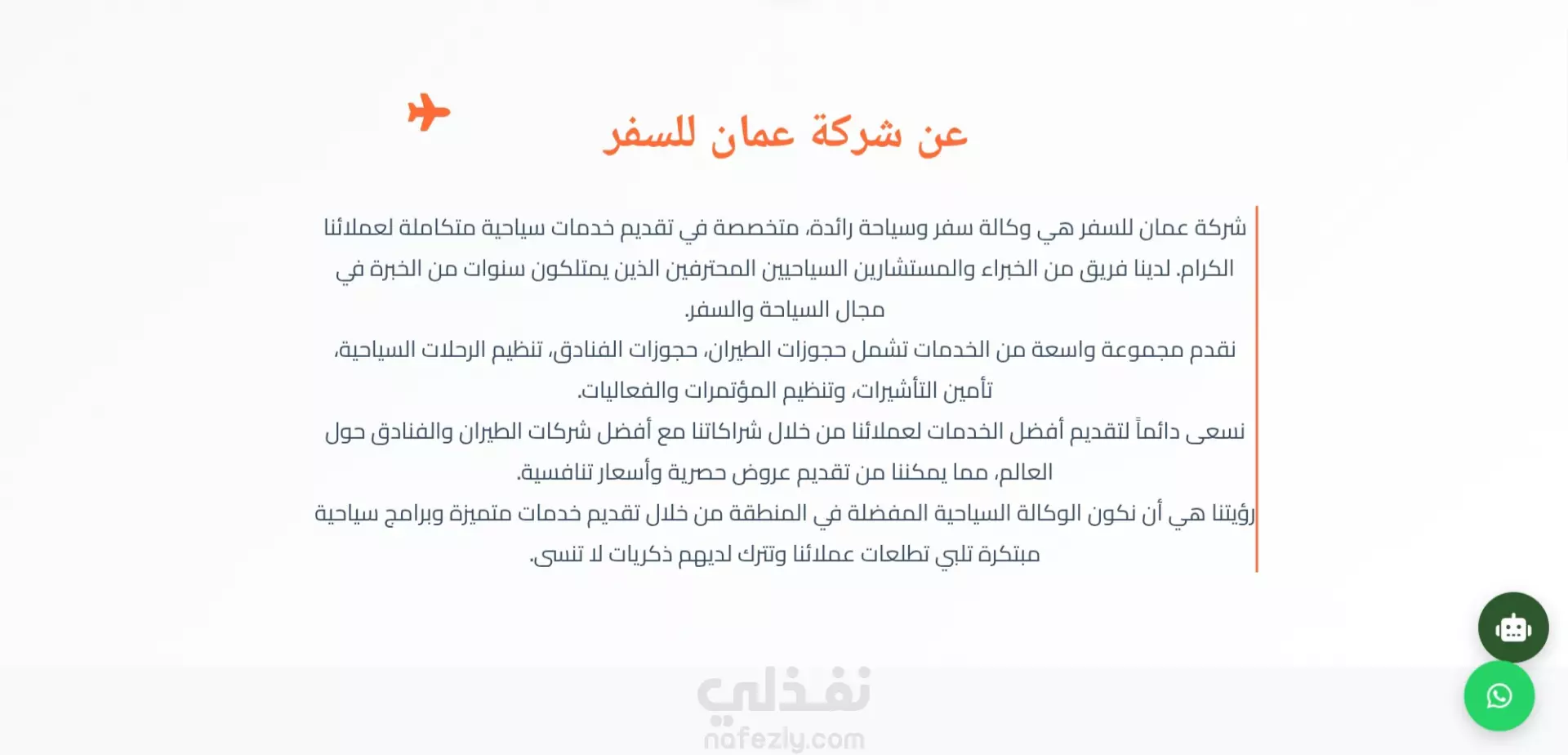 عن شركة عمان للسفر

شركة عمان للسفر هي وكالة سفر وسياحة رائدة، متخصصة في تقديم خدمات سياحية متكاملة لعملائنا الكرام. لدينا فريق من الخبراء والمستشارين السياحيين المحترفين الذين يمتلكون سنوات من الخبرة في مجال السياحة والسفر.
نقدم مجموعة واسعة من الخدمات تشمل حجوزات الطيران، حجوزات الفنادق، تنظيم الرحلات السياحية، تأمين التأشيرات، وتنظيم المؤتمرات والفعاليات.
نسعى دائماً لتقديم أفضل الخدمات لعملائنا من خلال شراكاتنا مع أفضل شركات الطيران والفنادق حول العالم، مما يمكننا من تقديم عروض حصرية وأسعار تنافسية.
رؤيتنا هي أن نكون الوكالة السياحية المفضلة في المنطقة من خلال تقديم خدمات متميزة وبرامج سياحية مبتكرة تلبي تطلعات عملائنا وتترك لديهم ذكريات لا تنسى.

نفذلي
nafezly.com